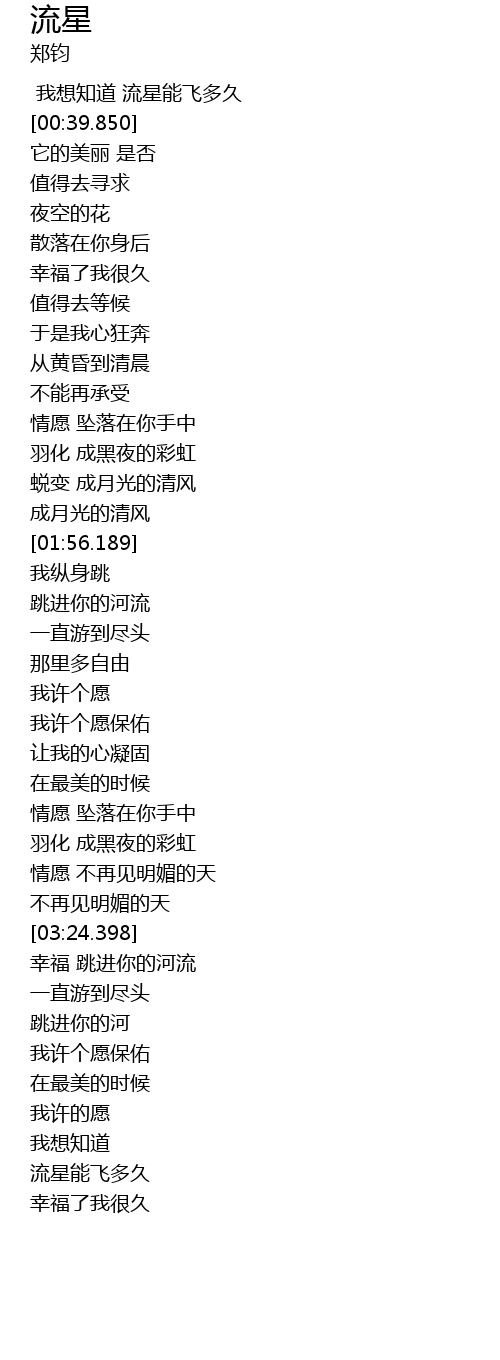 流星
郑钧

我想知道 流星能飞多久
[00:39.850]
它的美丽 是否
值得去寻求
夜空的花
散落在你身后
幸福了我很久
值得去等候
于是我心狂奔
从黄昏到清晨
不能再承受
情愿 坠落在你手中
羽化 成黑夜的彩虹
蜕变 成月光的清风
成月光的清风
[01:56.189]
我纵身跳
跳进你的河流
一直游到尽头
那里多自由
我许个愿
我许个愿保佑
让我的心凝固
在最美的时候
情愿 坠落在你手中
羽化 成黑夜的彩虹
情愿 不再见明媚的天
不再见明媚的天
[03:24.398]
幸福 跳进你的河流
一直游到尽头
跳进你的河
我许个愿保佑
在最美的时候
我许的愿
我想知道
流星能飞多久
幸福了我很久